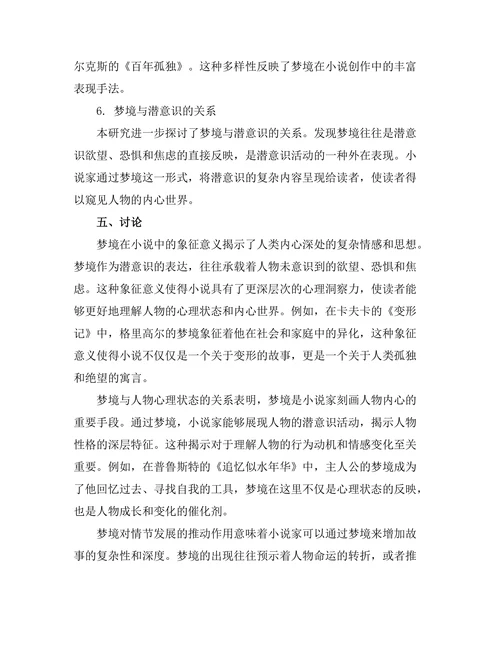 尔克斯的《百年孤独》。这种多样性反映了梦境在小说创作中的丰富表现手法。

6. 梦境与潜意识的关系

本研究进一步探讨了梦境与潜意识的关系。发现梦境往往是潜意识欲望、恐惧和焦虑的直接反映，是潜意识活动的一种外在表现。小说家通过梦境这一形式，将潜意识的复杂内容呈现给读者，使读者得以窥见人物的内心世界。

五、讨论

梦境在小说中的象征意义揭示了人类内心深处的复杂情感和思想。梦境作为潜意识的表达，往往承载着人物未意识到的欲望、恐惧和焦虑。这种象征意义使得小说具有了更深层次的心理洞察力，使读者能够更好地理解人物的心理状态和内心世界。例如，在卡夫卡的《变形记》中，格里高尔的梦境象征着他在社会和家庭中的异化，这种象征意义使得小说不仅仅是一个关于变形的故事，更是一个关于人类孤独和绝望的寓言。

梦境与人物心理状态的关系表明，梦境是小说家刻画人物内心的重要手段。通过梦境，小说家能够展现人物的潜意识活动，揭示人物性格的深层特征。这种揭示对于理解人物的行为动机和情感变化至关重要。例如，在普鲁斯特的《追忆似水年华》中，主人公的梦境成为了他回忆过去、寻找自我的工具，梦境在这里不仅是心理状态的反映，也是人物成长和变化的催化剂。

梦境对情节发展的推动作用意味着小说家可以通过梦境来增加故事的复杂性和深度。梦境的出现往往预示着人物命运的转折，或者推